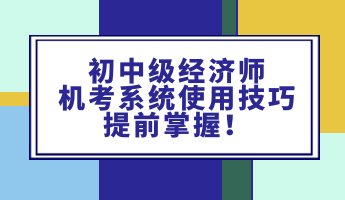 初中级经济师
机考系统使用技巧
提前掌握！